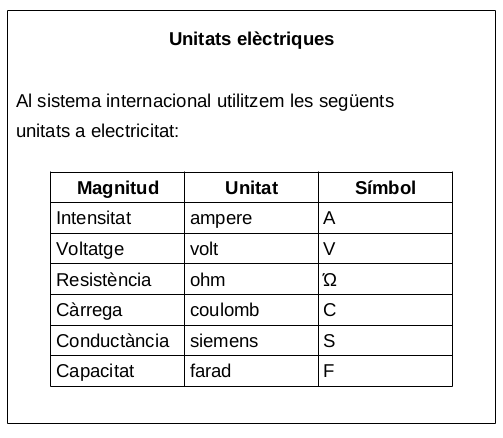 Unitats elèctriques

Al sistema internacional utilitzem les següents unitats a electricitat:

| Magnitud | Unitat | Símbol |
|---|---|---|
| Intensitat | ampere | A |
| Voltatge | volt | V |
| Resistència | ohm | Ώ |
| Càrrega | coulomb | C |
| Conductància | siemens | S |
| Capacitat | farad | F |